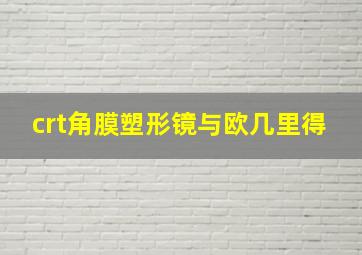 crt角膜塑形镜与欧几里得